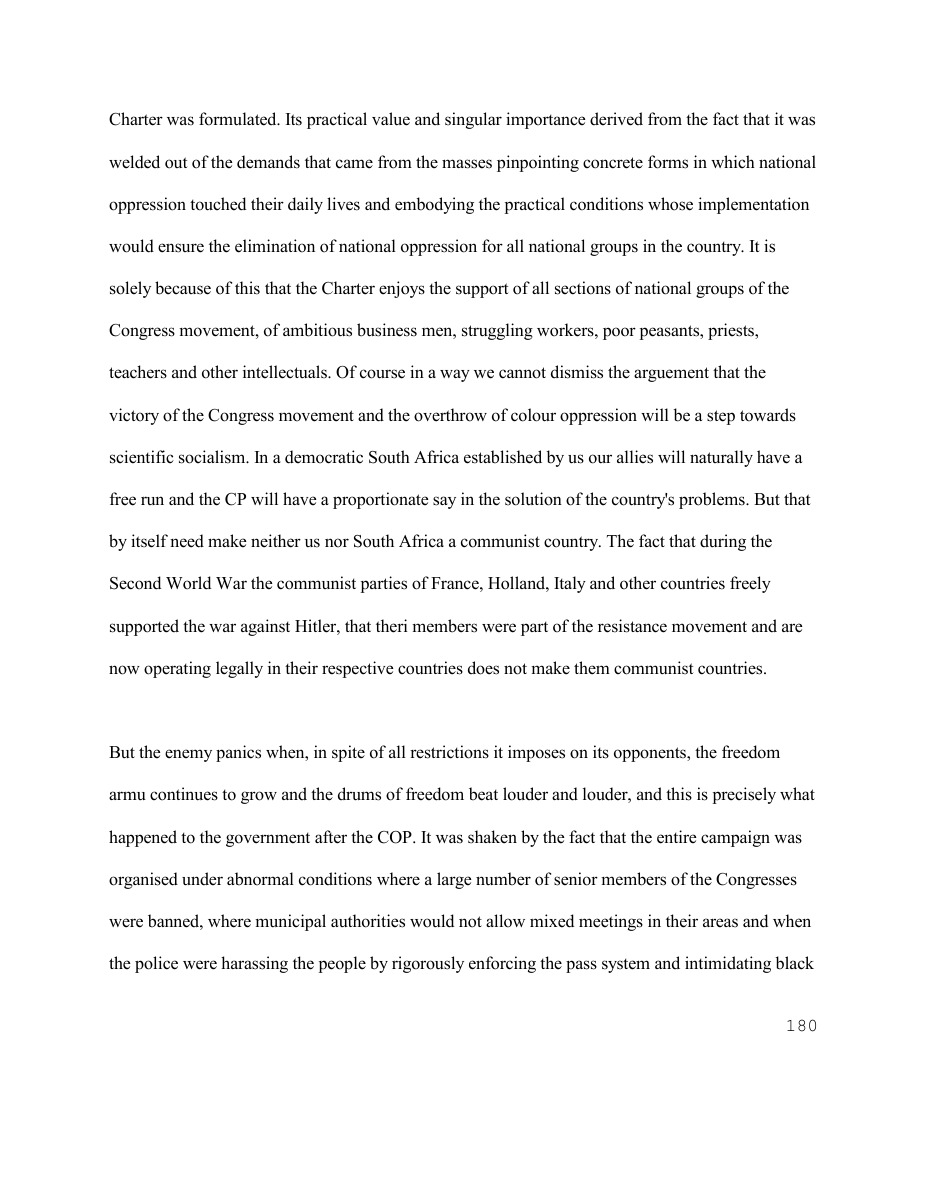 Charter was formulated. Its practical value and singular importance derived from the fact that it was welded out of the demands that came from the masses pinpointing concrete forms in which national oppression touched their daily lives and embodying the practical conditions whose implementation would ensure the elimination of national oppression for all national groups in the country. It is solely because of this that the Charter enjoys the support of all sections of national groups of the Congress movement, of ambitious business men, struggling workers, poor peasants, priests, teachers and other intellectuals. Of course in a way we cannot dismiss the arguement that the victory of the Congress movement and the overthrow of colour oppression will be a step towards scientific socialism. In a democratic South Africa established by us our allies will naturally have a free run and the CP will have a proportionate say in the solution of the country's problems. But that by itself need make neither us nor South Africa a communist country. The fact that during the Second World War the communist parties of France, Holland, Italy and other countries freely supported the war against Hitler, that theri members were part of the resistance movement and are now operating legally in their respective countries does not make them communist countries.

But the enemy panics when, in spite of all restrictions it imposes on its opponents, the freedom armu continues to grow and the drums of freedom beat louder and louder, and this is precisely what happened to the government after the COP. It was shaken by the fact that the entire campaign was organised under abnormal conditions where a large number of senior members of the Congresses were banned, where municipal authorities would not allow mixed meetings in their areas and when the police were harassing the people by rigorously enforcing the pass system and intimidating black

180